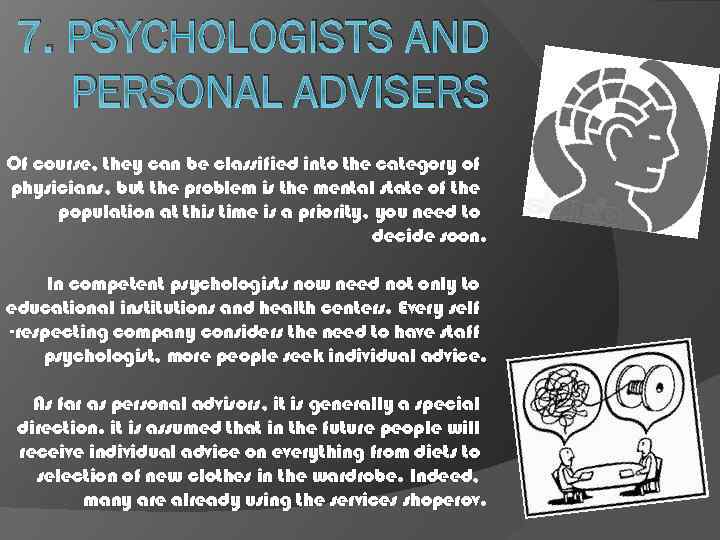 7. PSYCHOLOGISTS AND PERSONAL ADVISERS

Of course, they can be classified into the category of physicians, but the problem is the mental state of the population at this time is a priority, you need to decide soon.

In competent psychologists now need not only to educational institutions and health centers. Every self -respecting company considers the need to have staff psychologist, more people seek individual advice.

As far as personal advisors, it is generally a special direction. it is assumed that in the future people will receive individual advice on everything from diets to selection of new clothes in the wardrobe. Indeed, many are already using the services shoperov.